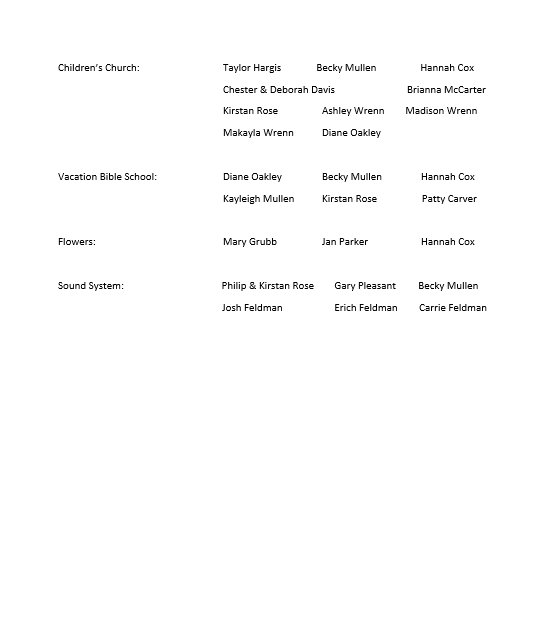 Children's Church: Taylor Hargis Becky Mullen Hannah Cox
Chester & Deborah Davis Brianna McCarter
Kirstan Rose Ashley Wrenn Madison Wrenn
Makayla Wrenn Diane Oakley

Vacation Bible School: Diane Oakley Becky Mullen Hannah Cox
Kayleigh Mullen Kirstan Rose Patty Carver

Flowers: Mary Grubb Jan Parker Hannah Cox

Sound System: Philip & Kirstan Rose Gary Pleasant Becky Mullen
Josh Feldman Erich Feldman Carrie Feldman